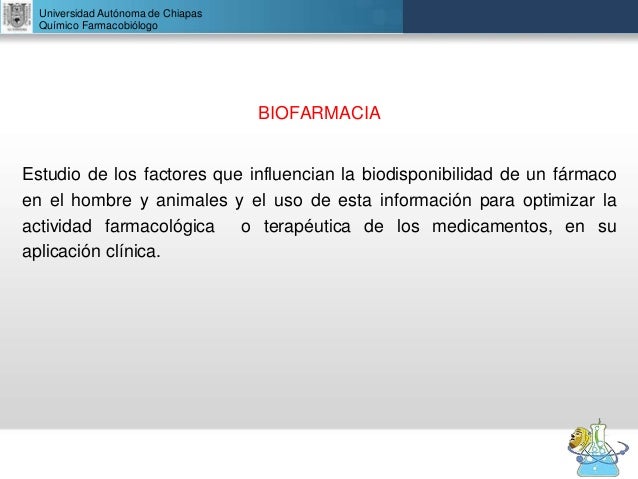 Universidad Autónoma de Chiapas
Químico Farmacobiólogo

BIOFARMACIA

Estudio de los factores que influencian la biodisponibilidad de un fármaco en el hombre y animales y el uso de esta información para optimizar la actividad farmacológica o terapéutica de los medicamentos, en su aplicación clínica.